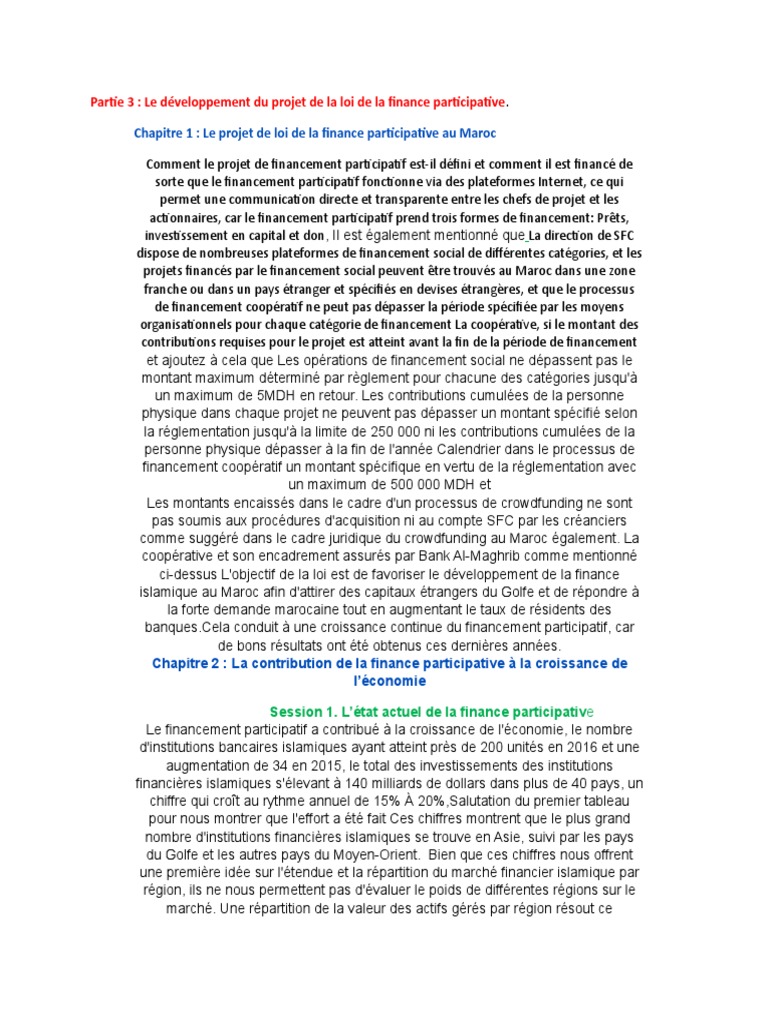 Partie 3 : Le développement du projet de la loi de la finance participative.

Chapitre 1 : Le projet de loi de la finance participative au Maroc

Comment le projet de financement participatif est-il défini et comment il est financé de sorte que le financement participatif fonctionne via des plateformes Internet, ce qui permet une communication directe et transparente entre les chefs de projet et les actionnaires, car le financement participatif prend trois formes de financement: Prêts, investissement en capital et don, Il est également mentionné que La direction de SFC dispose de nombreuses plateformes de financement social de différentes catégories, et les projets financés par le financement social peuvent être trouvés au Maroc dans une zone franche ou dans un pays étranger et spécifiés en devises étrangères, et que le processus de financement coopératif ne peut pas dépasser la période spécifiée par les moyens organisationnels pour chaque catégorie de financement La coopérative, si le montant des contributions requises pour le projet est atteint avant la fin de la période de financement et ajoutez à cela que Les opérations de financement social ne dépassent pas le montant maximum déterminé par règlement pour chacune des catégories jusqu'à un maximum de 5MDH en retour. Les contributions cumulées de la personne physique dans chaque projet ne peuvent pas dépasser un montant spécifié selon la réglementation jusqu'à la limite de 250 000 ni les contributions cumulées de la personne physique dépasser à la fin de l'année Calendrier dans le processus de financement coopératif un montant spécifique en vertu de la réglementation avec un maximum de 500 000 MDH et
Les montants encaissés dans le cadre d'un processus de crowdfunding ne sont pas soumis aux procédures d'acquisition ni au compte SFC par les créanciers comme suggéré dans le cadre juridique du crowdfunding au Maroc également. La coopérative et son encadrement assurés par Bank Al-Maghrib comme mentionné ci-dessus L'objectif de la loi est de favoriser le développement de la finance islamique au Maroc afin d'attirer des capitaux étrangers du Golfe et de répondre à la forte demande marocaine tout en augmentant le taux de résidents des banques.Cela conduit à une croissance continue du financement participatif, car de bons résultats ont été obtenus ces dernières années.

Chapitre 2 : La contribution de la finance participative à la croissance de l'économie

Session 1. L'état actuel de la finance participative

Le financement participatif a contribué à la croissance de l'économie, le nombre d'institutions bancaires islamiques ayant atteint près de 200 unités en 2016 et une augmentation de 34 en 2015, le total des investissements des institutions financières islamiques s'élevant à 140 milliards de dollars dans plus de 40 pays, un chiffre qui croît au rythme annuel de 15% À 20%,Salutation du premier tableau pour nous montrer que l'effort a été fait Ces chiffres montrent que le plus grand nombre d'institutions financières islamiques se trouve en Asie, suivi par les pays du Golfe et les autres pays du Moyen-Orient. Bien que ces chiffres nous offrent une première idée sur l'étendue et la répartition du marché financier islamique par région, ils ne nous permettent pas d'évaluer le poids de différentes régions sur le marché. Une répartition de la valeur des actifs gérés par région résout ce